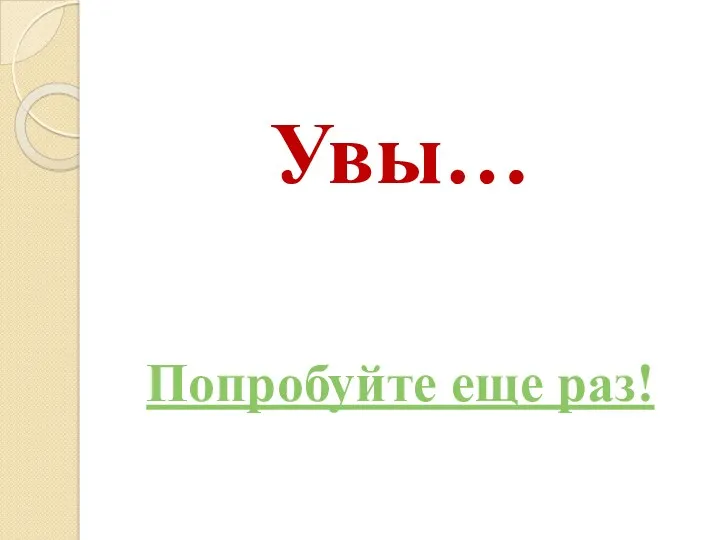 Увы…

Попробуйте еще раз!